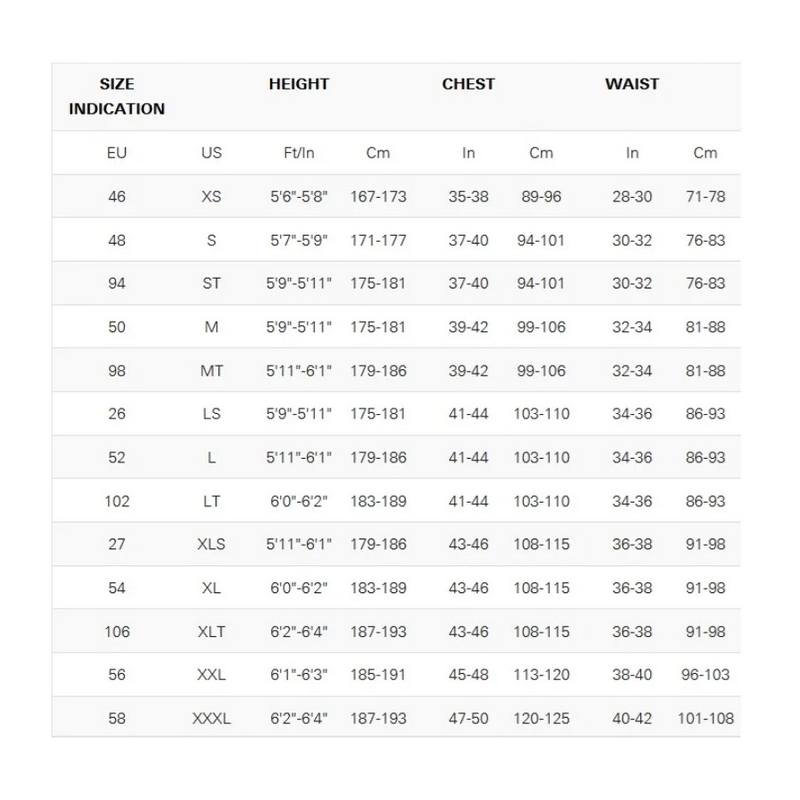 | SIZE INDICATION | | HEIGHT | | CHEST | | WAIST | |
|---|---|---|---|---|---|---|---|
| EU | US | Ft/In | Cm | In | Cm | In | Cm |
| 46 | XS | 5'6"-5'8" | 167-173 | 35-38 | 89-96 | 28-30 | 71-78 |
| 48 | S | 5'7"-5'9" | 171-177 | 37-40 | 94-101 | 30-32 | 76-83 |
| 94 | ST | 5'9"-5'11" | 175-181 | 37-40 | 94-101 | 30-32 | 76-83 |
| 50 | M | 5'9"-5'11" | 175-181 | 39-42 | 99-106 | 32-34 | 81-88 |
| 98 | MT | 5'11"-6'1" | 179-186 | 39-42 | 99-106 | 32-34 | 81-88 |
| 26 | LS | 5'9"-5'11" | 175-181 | 41-44 | 103-110 | 34-36 | 86-93 |
| 52 | L | 5'11"-6'1" | 179-186 | 41-44 | 103-110 | 34-36 | 86-93 |
| 102 | LT | 6'0"-6'2" | 183-189 | 41-44 | 103-110 | 34-36 | 86-93 |
| 27 | XLS | 5'11"-6'1" | 179-186 | 43-46 | 108-115 | 36-38 | 91-98 |
| 54 | XL | 6'0"-6'2" | 183-189 | 43-46 | 108-115 | 36-38 | 91-98 |
| 106 | XLT | 6'2"-6'4" | 187-193 | 43-46 | 108-115 | 36-38 | 91-98 |
| 56 | XXL | 6'1"-6'3" | 185-191 | 45-48 | 113-120 | 38-40 | 96-103 |
| 58 | XXXL | 6'2"-6'4" | 187-193 | 47-50 | 120-125 | 40-42 | 101-108 |